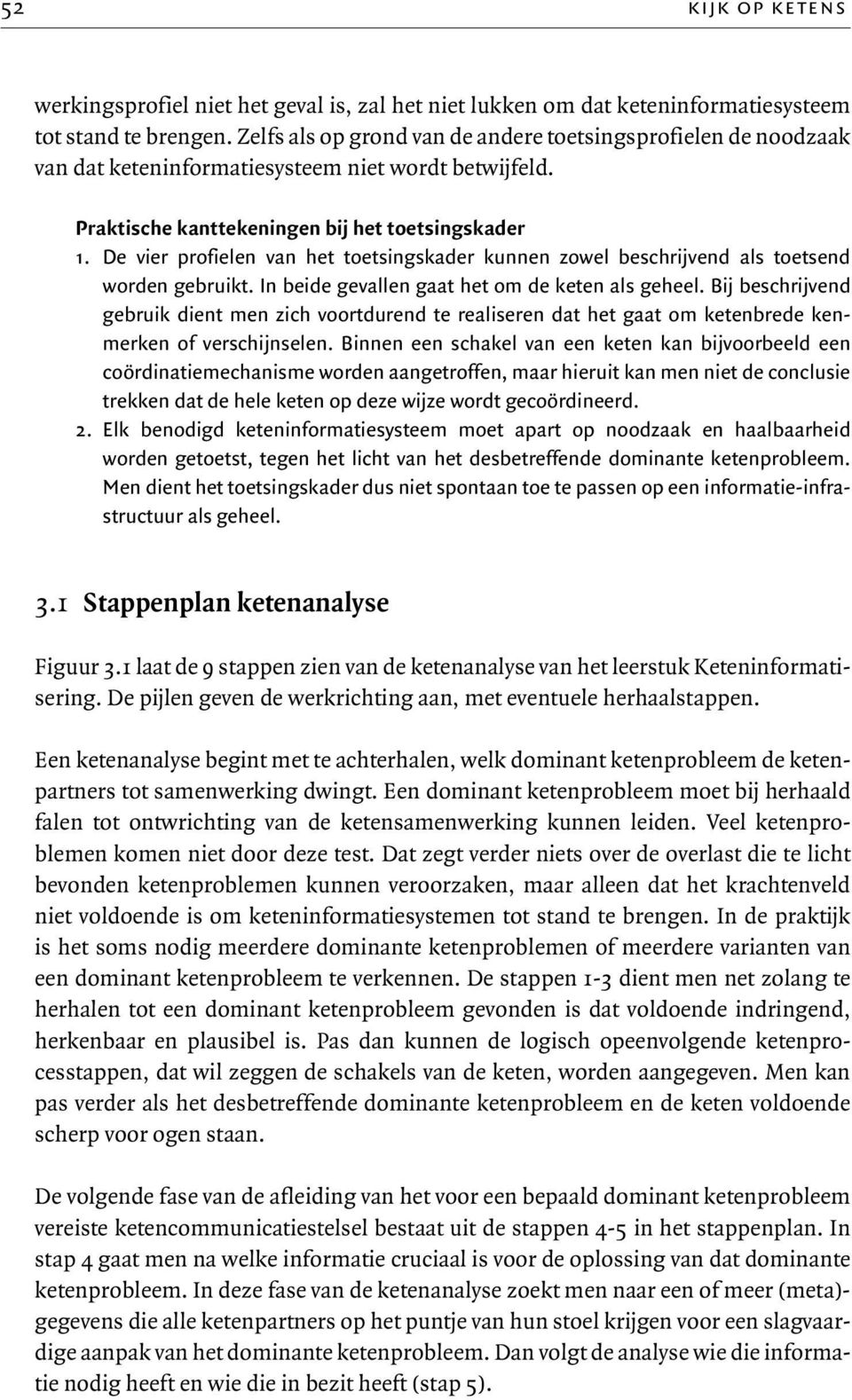 52 KIJK OP KETENS

werkingsprofiel niet het geval is, zal het niet lukken om dat keteninformatiesysteem tot stand te brengen. Zelfs als op grond van de andere toetsingsprofielen de noodzaak van dat keteninformatiesysteem niet wordt betwijfeld.

Praktische kanttekeningen bij het toetsingskader
1. De vier profielen van het toetsingskader kunnen zowel beschrijvend als toetsend worden gebruikt. In beide gevallen gaat het om de keten als geheel. Bij beschrijvend gebruik dient men zich voortdurend te realiseren dat het gaat om ketenbrede kenmerken of verschijnselen. Binnen een schakel van een keten kan bijvoorbeeld een coördinatiemechanisme worden aangetroffen, maar hieruit kan men niet de conclusie trekken dat de hele keten op deze wijze wordt gecoördineerd.
2. Elk benodigd keteninformatiesysteem moet apart op noodzaak en haalbaarheid worden getoetst, tegen het licht van het desbetreffende dominante ketenprobleem. Men dient het toetsingskader dus niet spontaan toe te passen op een informatie-infrastructuur als geheel.

3.1 Stappenplan ketenanalyse

Figuur 3.1 laat de 9 stappen zien van de ketenanalyse van het leerstuk Keteninformatisering. De pijlen geven de werkrichting aan, met eventuele herhaalstappen.

Een ketenanalyse begint met te achterhalen, welk dominant ketenprobleem de ketenpartners tot samenwerking dwingt. Een dominant ketenprobleem moet bij herhaald falen tot ontwrichting van de ketensamenwerking kunnen leiden. Veel ketenproblemen komen niet door deze test. Dat zegt verder niets over de overlast die te licht bevonden ketenproblemen kunnen veroorzaken, maar alleen dat het krachtenveld niet voldoende is om keteninformatiesystemen tot stand te brengen. In de praktijk is het soms nodig meerdere dominante ketenproblemen of meerdere varianten van een dominant ketenprobleem te verkennen. De stappen 1-3 dient men net zolang te herhalen tot een dominant ketenprobleem gevonden is dat voldoende indringend, herkenbaar en plausibel is. Pas dan kunnen de logisch opeenvolgende ketenprocesstappen, dat wil zeggen de schakels van de keten, worden aangegeven. Men kan pas verder als het desbetreffende dominante ketenprobleem en de keten voldoende scherp voor ogen staan.

De volgende fase van de afleiding van het voor een bepaald dominant ketenprobleem vereiste ketencommunicatiestelsel bestaat uit de stappen 4-5 in het stappenplan. In stap 4 gaat men na welke informatie cruciaal is voor de oplossing van dat dominante ketenprobleem. In deze fase van de ketenanalyse zoekt men naar een of meer (meta)gegevens die alle ketenpartners op het puntje van hun stoel krijgen voor een slagvaardige aanpak van het dominante ketenprobleem. Dan volgt de analyse wie die informatie nodig heeft en wie die in bezit heeft (stap 5).